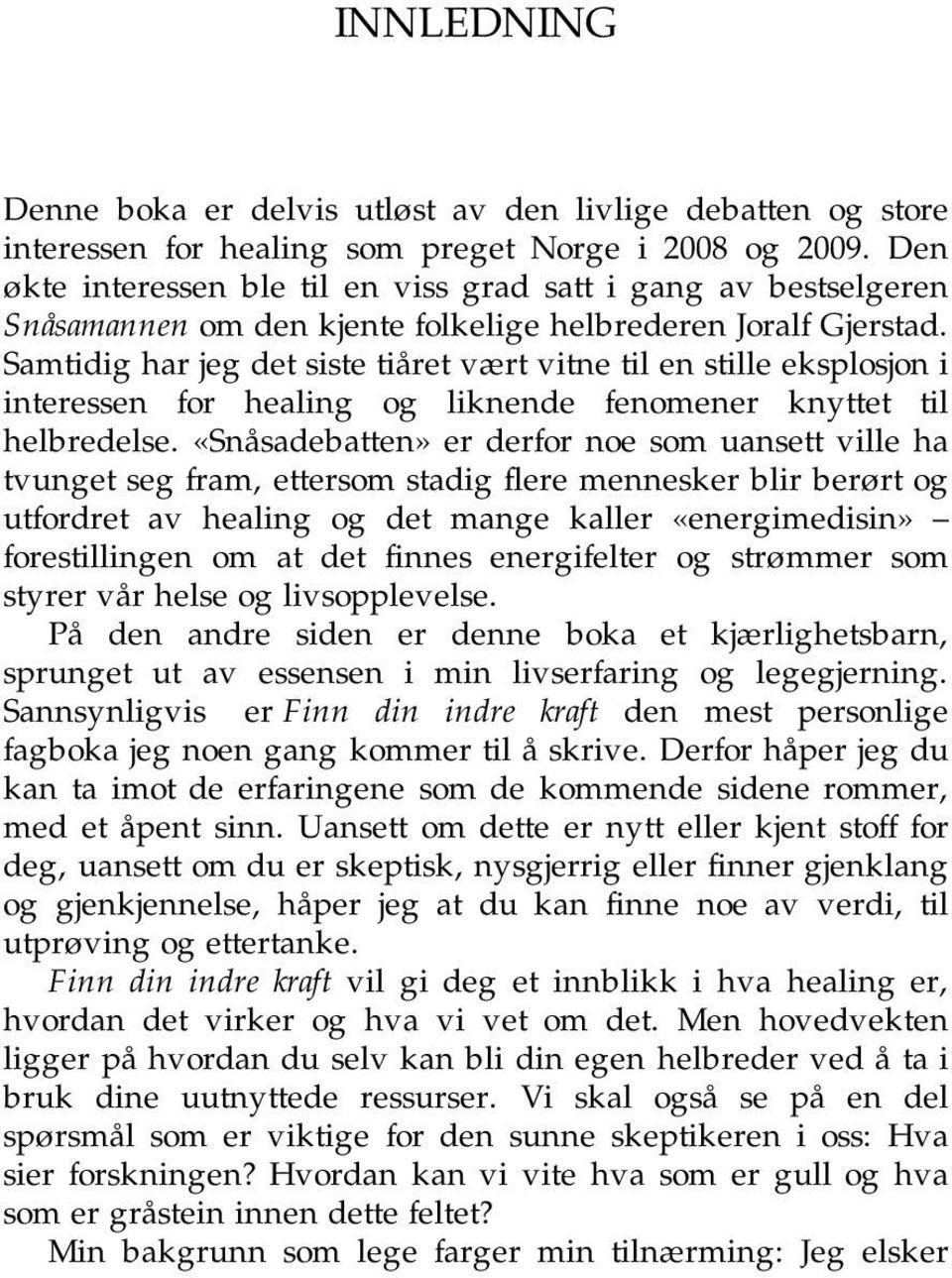 INNLEDNING

Denne boka er delvis utløst av den livlige debatten og store interessen for healing som preget Norge i 2008 og 2009. Den økte interessen ble til en viss grad satt i gang av bestselgeren Snåsamannen om den kjente folkelige helbrederen Joralf Gjerstad. Samtidig har jeg det siste tiåret vært vitne til en stille eksplosjon i interessen for healing og liknende fenomener knyttet til helbredelse. «Snåsadebatten» er derfor noe som uansett ville ha tvunget seg fram, ettersom stadig flere mennesker blir berørt og utfordret av healing og det mange kaller «energimedisin» – forestillingen om at det finnes energifelter og strømmer som styrer vår helse og livsopplevelse.

På den andre siden er denne boka et kjærlighetsbarn, sprunget ut av essensen i min livserfaring og legegjerning. Sannsynligvis er Finn din indre kraft den mest personlige fagboka jeg noen gang kommer til å skrive. Derfor håper jeg du kan ta imot de erfaringene som de kommende sidene rommer, med et åpent sinn. Uansett om dette er nytt eller kjent stoff for deg, uansett om du er skeptisk, nysgjerrig eller finner gjenklang og gjenkjennelse, håper jeg at du kan finne noe av verdi, til utprøving og ettertanke.

Finn din indre kraft vil gi deg et innblikk i hva healing er, hvordan det virker og hva vi vet om det. Men hovedvekten ligger på hvordan du selv kan bli din egen helbreder ved å ta i bruk dine uutnyttede ressurser. Vi skal også se på en del spørsmål som er viktige for den sunne skeptikeren i oss: Hva sier forskningen? Hvordan kan vi vite hva som er gull og hva som er gråstein innen dette feltet?

Min bakgrunn som lege farger min tilnærming: Jeg elsker